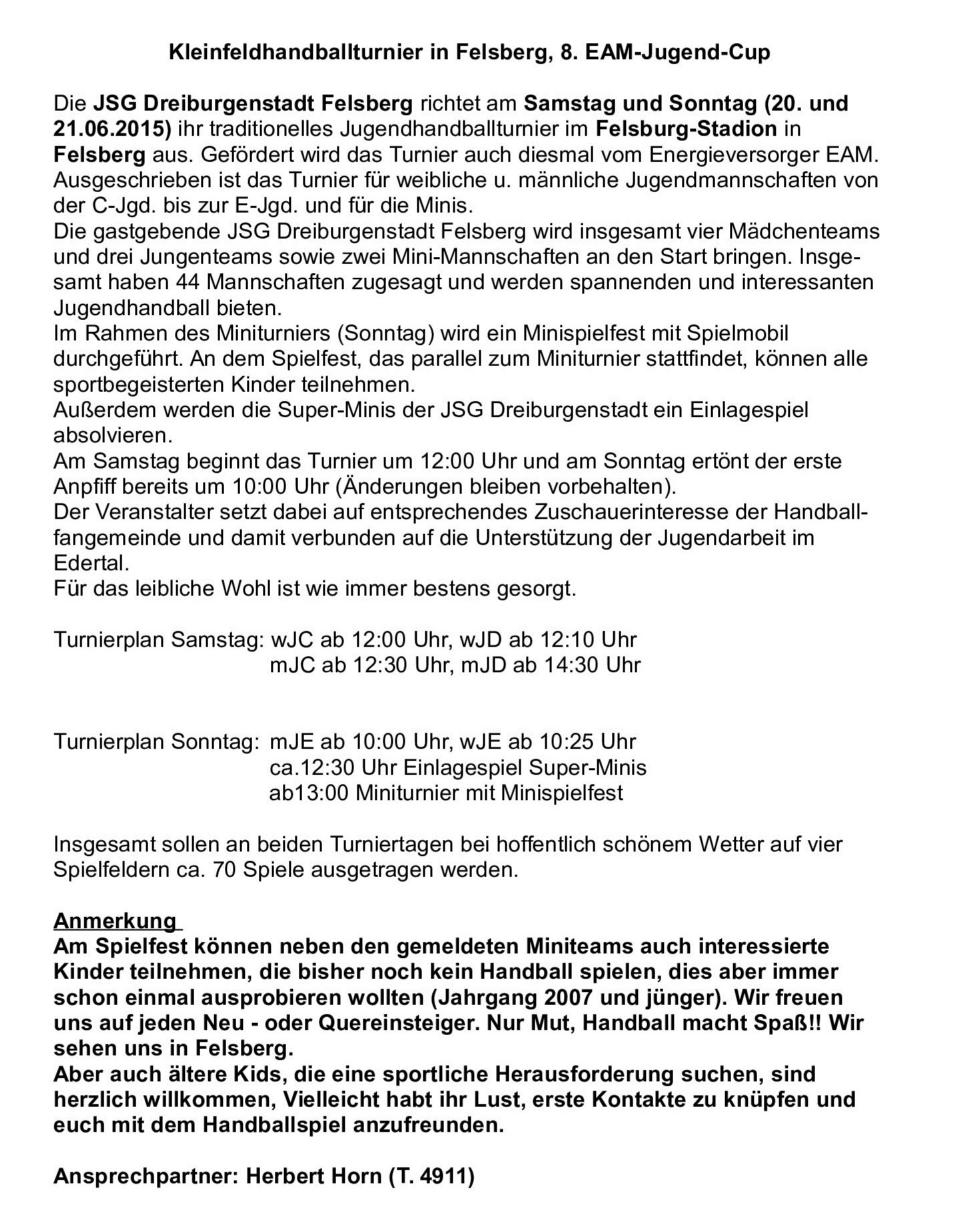 Kleinfeldhandballturnier in Felsberg, 8. EAM-Jugend-Cup

Die JSG Dreiburgenstadt Felsberg richtet am Samstag und Sonntag (20. und 21.06.2015) ihr traditionelles Jugendhandballturnier im Felsburg-Stadion in Felsberg aus. Gefördert wird das Turnier auch diesmal vom Energieversorger EAM. Ausgeschrieben ist das Turnier für weibliche u. männliche Jugendmannschaften von der C-Jgd. bis zur E-Jgd. und für die Minis.
Die gastgebende JSG Dreiburgenstadt Felsberg wird insgesamt vier Mädchenteams und drei Jungenteams sowie zwei Mini-Mannschaften an den Start bringen. Insgesamt haben 44 Mannschaften zugesagt und werden spannenden und interessanten Jugendhandball bieten.
Im Rahmen des Miniturniers (Sonntag) wird ein Minispielfest mit Spielmobil durchgeführt. An dem Spielfest, das parallel zum Miniturnier stattfindet, können alle sportbegeisterten Kinder teilnehmen.
Außerdem werden die Super-Minis der JSG Dreiburgenstadt ein Einlagespiel absolvieren.
Am Samstag beginnt das Turnier um 12:00 Uhr und am Sonntag ertönt der erste Anpfiff bereits um 10:00 Uhr (Änderungen bleiben vorbehalten).
Der Veranstalter setzt dabei auf entsprechendes Zuschauerinteresse der Handballfangemeinde und damit verbunden auf die Unterstützung der Jugendarbeit im Edertal.
Für das leibliche Wohl ist wie immer bestens gesorgt.

Turnierplan Samstag: wJC ab 12:00 Uhr, wJD ab 12:10 Uhr
mJC ab 12:30 Uhr, mJD ab 14:30 Uhr

Turnierplan Sonntag: mJE ab 10:00 Uhr, wJE ab 10:25 Uhr
ca.12:30 Uhr Einlagespiel Super-Minis
ab13:00 Miniturnier mit Minispielfest

Insgesamt sollen an beiden Turniertagen bei hoffentlich schönem Wetter auf vier Spielfeldern ca. 70 Spiele ausgetragen werden.

Anmerkung
Am Spielfest können neben den gemeldeten Miniteams auch interessierte Kinder teilnehmen, die bisher noch kein Handball spielen, dies aber immer schon einmal ausprobieren wollten (Jahrgang 2007 und jünger). Wir freuen uns auf jeden Neu - oder Quereinsteiger. Nur Mut, Handball macht Spaß!! Wir sehen uns in Felsberg.
Aber auch ältere Kids, die eine sportliche Herausforderung suchen, sind herzlich willkommen, Vielleicht habt ihr Lust, erste Kontakte zu knüpfen und euch mit dem Handballspiel anzufreunden.

Ansprechpartner: Herbert Horn (T. 4911)